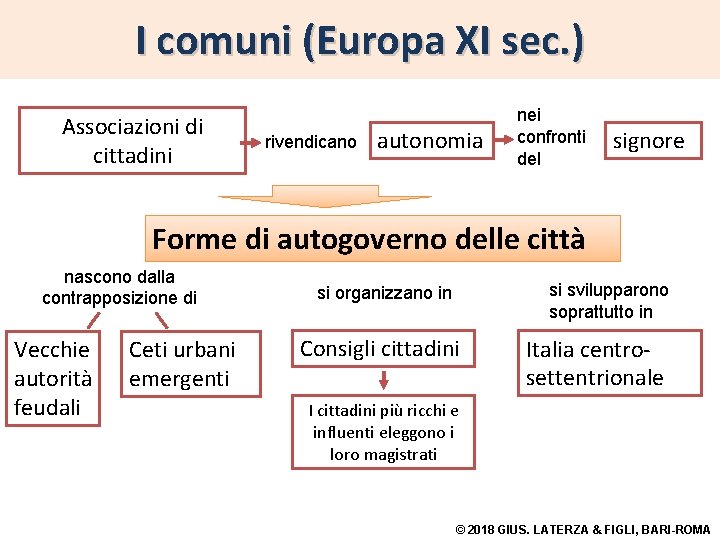 I comuni (Europa XI sec.)

Associazioni di cittadini

rivendicano

autonomia

nei confronti del

signore

Forme di autogoverno delle città

nascono dalla contrapposizione di

Vecchie autorità feudali

Ceti urbani emergenti

si organizzano in

Consigli cittadini

I cittadini più ricchi e influenti eleggono i loro magistrati

si svilupparono soprattutto in

Italia centro-settentrionale

© 2018 GIUS. LATERZA & FIGLI, BARI-ROMA